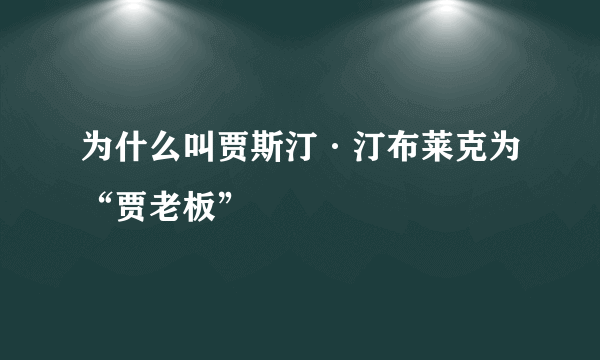 为什么叫贾斯汀·汀布莱克为“贾老板”